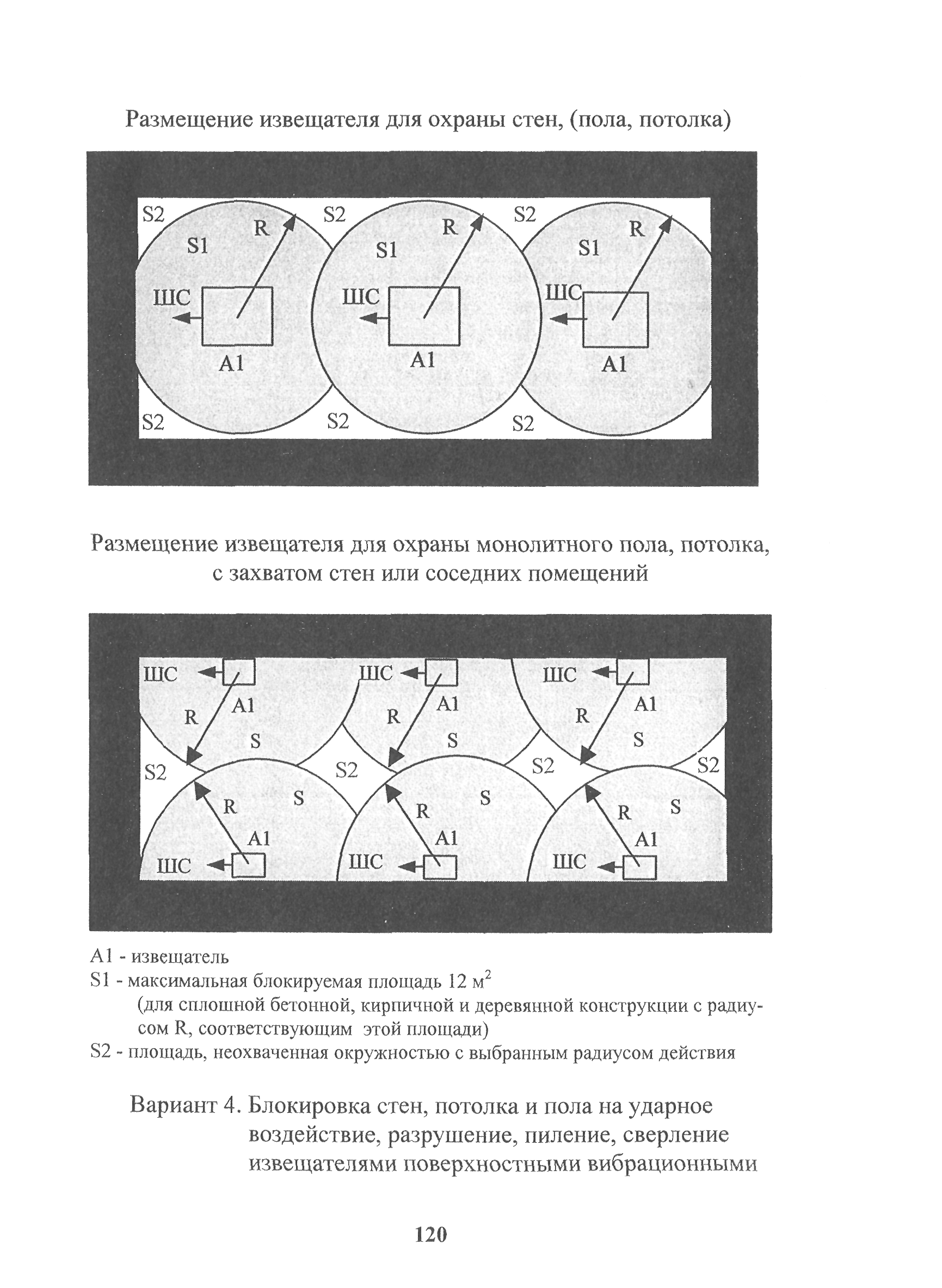 Размещение извещателя для охраны стен, (пола, потолка)

S2 S1 R ШС A1 S2 S2 S1 R ШС A1 S2 S2 S1 R ШС A1 S2

Размещение извещателя для охраны монолитного пола, потолка, с захватом стен или соседних помещений

ШС A1 R S ШС A1 R S ШС A1 R S S2 S2 S2 S2 R S A1 ШС R S A1 ШС R S A1 ШС

A1 - извещатель
S1 - максимальная блокируемая площадь 12 м$^2$
(для сплошной бетонной, кирпичной и деревянной конструкции с радиусом R, соответствующим этой площади)
S2 - площадь, неохваченная окружностью с выбранным радиусом действия

Вариант 4. Блокировка стен, потолка и пола на ударное воздействие, разрушение, пиление, сверление извещателями поверхностными вибрационными

120